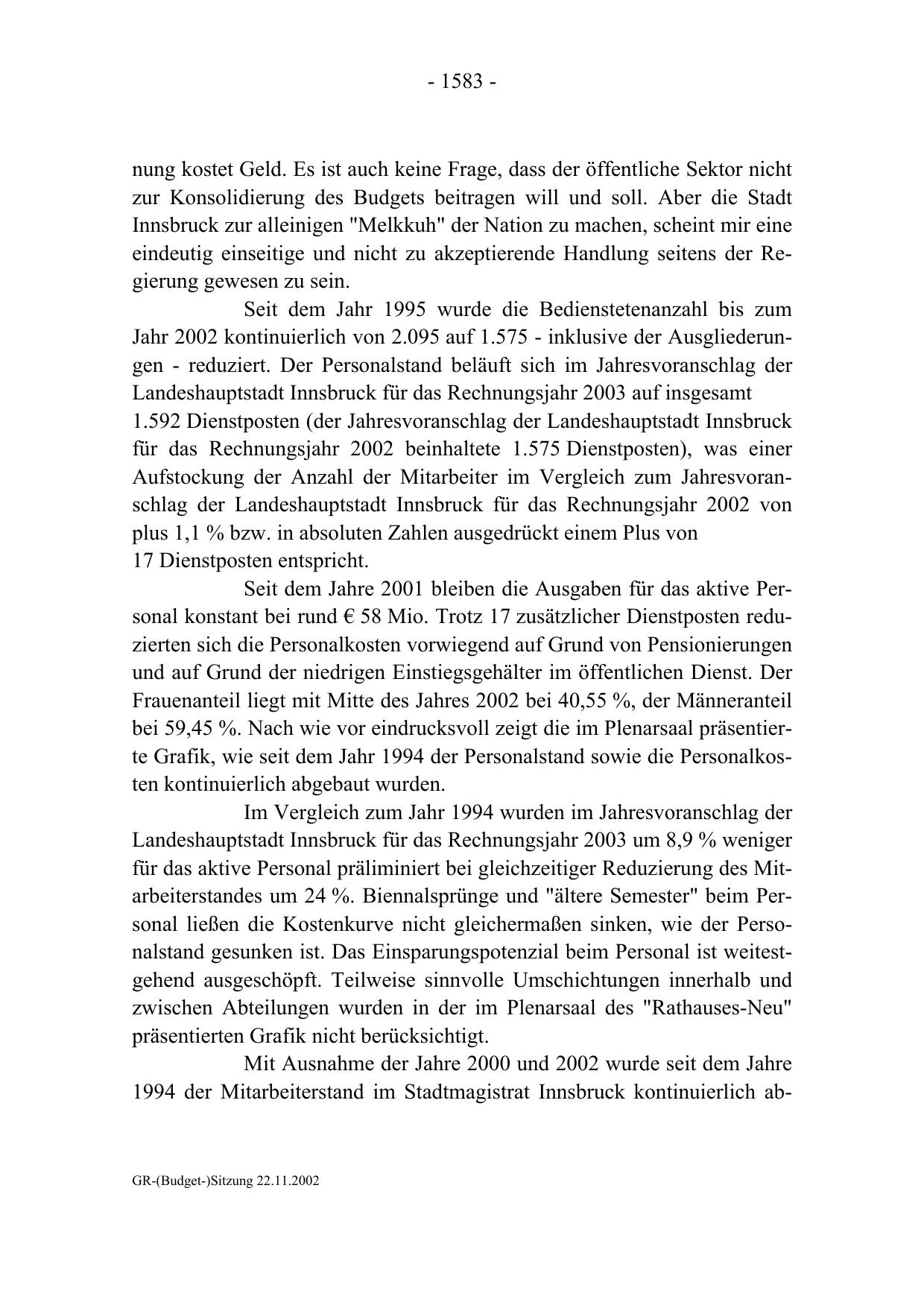 - 1583 -

nung kostet Geld. Es ist auch keine Frage, dass der öffentliche Sektor nicht zur Konsolidierung des Budgets beitragen will und soll. Aber die Stadt Innsbruck zur alleinigen "Melkkuh" der Nation zu machen, scheint mir eine eindeutig einseitige und nicht zu akzeptierende Handlung seitens der Regierung gewesen zu sein.

Seit dem Jahr 1995 wurde die Bedienstetenanzahl bis zum Jahr 2002 kontinuierlich von 2.095 auf 1.575 - inklusive der Ausgliederungen - reduziert. Der Personalstand beläuft sich im Jahresvoranschlag der Landeshauptstadt Innsbruck für das Rechnungsjahr 2003 auf insgesamt 1.592 Dienstposten (der Jahresvoranschlag der Landeshauptstadt Innsbruck für das Rechnungsjahr 2002 beinhaltete 1.575 Dienstposten), was einer Aufstockung der Anzahl der Mitarbeiter im Vergleich zum Jahresvoranschlag der Landeshauptstadt Innsbruck für das Rechnungsjahr 2002 von plus 1,1 % bzw. in absoluten Zahlen ausgedrückt einem Plus von 17 Dienstposten entspricht.

Seit dem Jahre 2001 bleiben die Ausgaben für das aktive Personal konstant bei rund € 58 Mio. Trotz 17 zusätzlicher Dienstposten reduzierten sich die Personalkosten vorwiegend auf Grund von Pensionierungen und auf Grund der niedrigen Einstiegsgehälter im öffentlichen Dienst. Der Frauenanteil liegt mit Mitte des Jahres 2002 bei 40,55 %, der Männeranteil bei 59,45 %. Nach wie vor eindrucksvoll zeigt die im Plenarsaal präsentierte Grafik, wie seit dem Jahr 1994 der Personalstand sowie die Personalkosten kontinuierlich abgebaut wurden.

Im Vergleich zum Jahr 1994 wurden im Jahresvoranschlag der Landeshauptstadt Innsbruck für das Rechnungsjahr 2003 um 8,9 % weniger für das aktive Personal präliminiert bei gleichzeitiger Reduzierung des Mitarbeiterstandes um 24 %. Biennalsprünge und "ältere Semester" beim Personal ließen die Kostenkurve nicht gleichermaßen sinken, wie der Personalstand gesunken ist. Das Einsparungspotenzial beim Personal ist weitestgehend ausgeschöpft. Teilweise sinnvolle Umschichtungen innerhalb und zwischen Abteilungen wurden in der im Plenarsaal des "Rathauses-Neu" präsentierten Grafik nicht berücksichtigt.

Mit Ausnahme der Jahre 2000 und 2002 wurde seit dem Jahre 1994 der Mitarbeiterstand im Stadtmagistrat Innsbruck kontinuierlich ab-

GR-(Budget-)Sitzung 22.11.2002